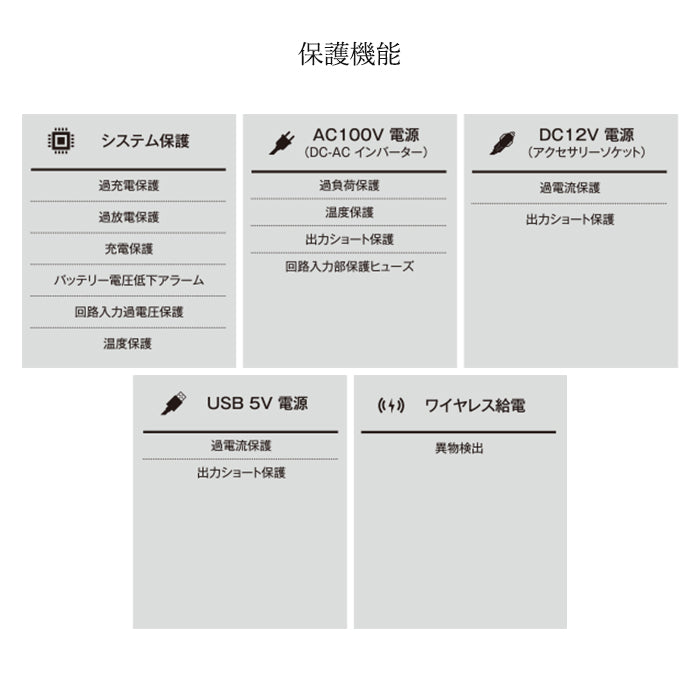 保護機能

システム保護

過充電保護

過放電保護

充電保護

バッテリー電圧低下アラーム

回路入力過電圧保護

温度保護

AC100V 電源
(DC-AC インバーター)

過負荷保護

温度保護

出力ショート保護

回路入力部保護ヒューズ

DC12V 電源
(アクセサリーソケット)

過電流保護

出力ショート保護

USB 5V 電源

過電流保護

出力ショート保護

ワイヤレス給電

異物検出